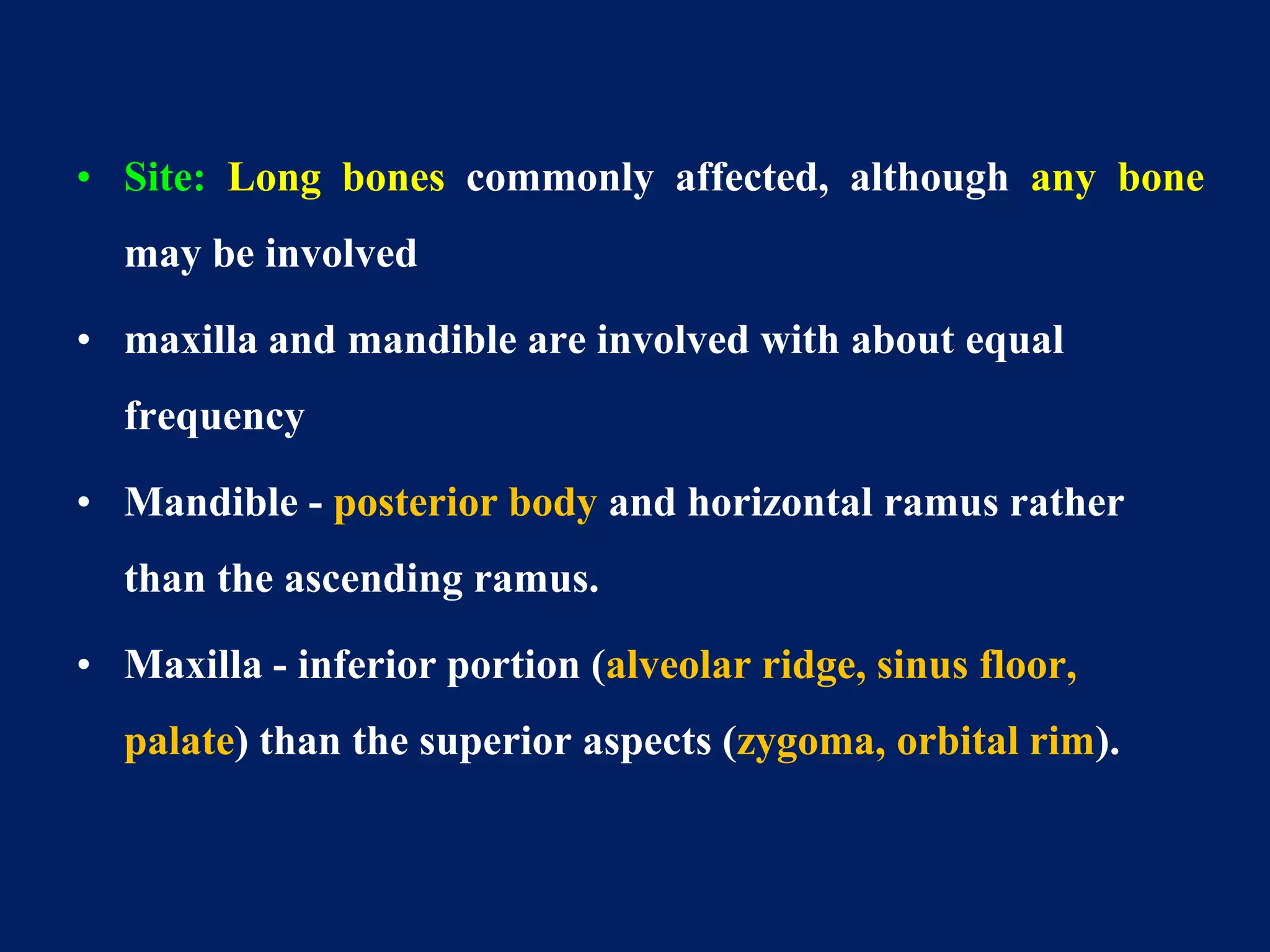 • Site: Long bones commonly affected, although any bone may be involved

• maxilla and mandible are involved with about equal frequency

• Mandible - posterior body and horizontal ramus rather than the ascending ramus.

• Maxilla - inferior portion (alveolar ridge, sinus floor, palate) than the superior aspects (zygoma, orbital rim).